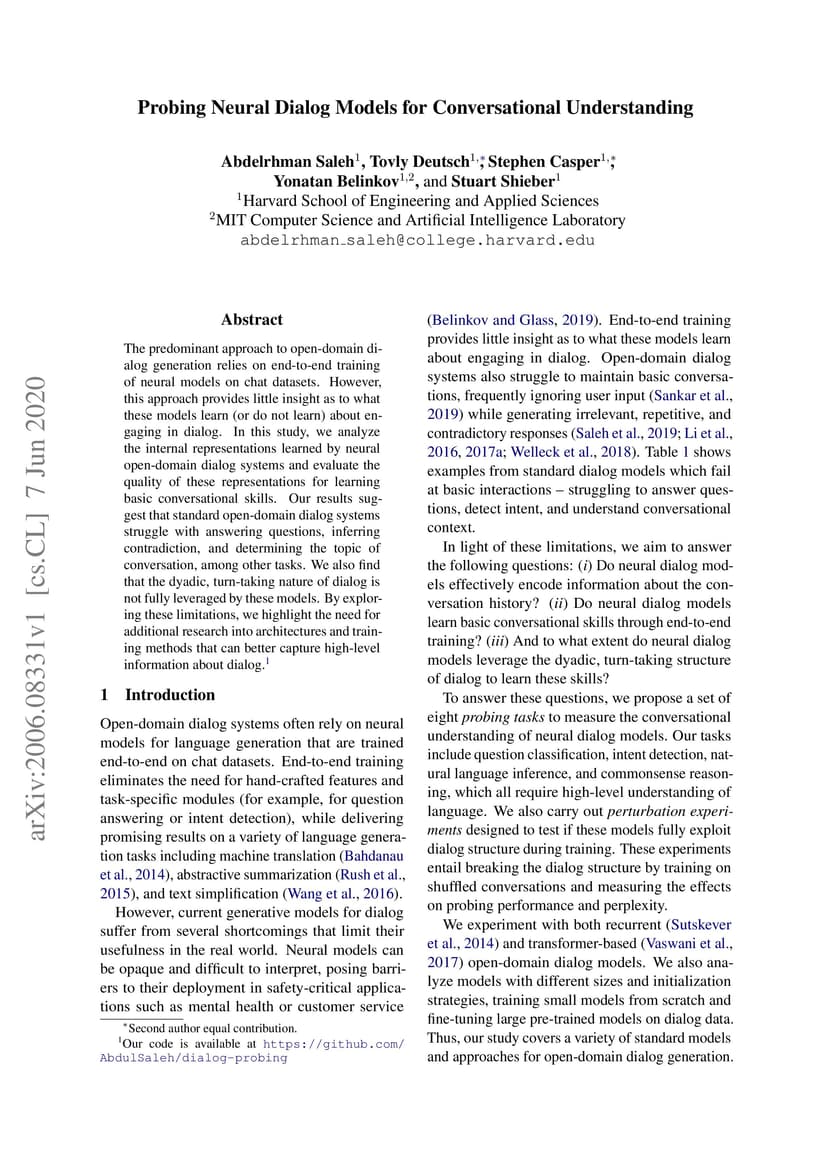 Probing Neural Dialog Models for Conversational Understanding

Abdelrhman Saleh$^1$, Tovly Deutsch$^{1,*}$, Stephen Casper$^{1,*}$, Yonatan Belinkov$^{1,2}$, and Stuart Shieber$^1$
$^1$Harvard School of Engineering and Applied Sciences
$^2$MIT Computer Science and Artificial Intelligence Laboratory
abdelrhman_saleh@college.harvard.edu

arXiv:2006.08331v1 [cs.CL] 7 Jun 2020

Abstract

The predominant approach to open-domain dialog generation relies on end-to-end training of neural models on chat datasets. However, this approach provides little insight as to what these models learn (or do not learn) about engaging in dialog. In this study, we analyze the internal representations learned by neural open-domain dialog systems and evaluate the quality of these representations for learning basic conversational skills. Our results suggest that standard open-domain dialog systems struggle with answering questions, inferring contradiction, and determining the topic of conversation, among other tasks. We also find that the dyadic, turn-taking nature of dialog is not fully leveraged by these models. By exploring these limitations, we highlight the need for additional research into architectures and training methods that can better capture high-level information about dialog.$^1$

1 Introduction

Open-domain dialog systems often rely on neural models for language generation that are trained end-to-end on chat datasets. End-to-end training eliminates the need for hand-crafted features and task-specific modules (for example, for question answering or intent detection), while delivering promising results on a variety of language generation tasks including machine translation (Bahdanau et al., 2014), abstractive summarization (Rush et al., 2015), and text simplification (Wang et al., 2016).

However, current generative models for dialog suffer from several shortcomings that limit their usefulness in the real world. Neural models can be opaque and difficult to interpret, posing barriers to their deployment in safety-critical applications such as mental health or customer service

$^*$Second author equal contribution.
$^1$Our code is available at https://github.com/AbdulSaleh/dialog-probing

(Belinkov and Glass, 2019). End-to-end training provides little insight as to what these models learn about engaging in dialog. Open-domain dialog systems also struggle to maintain basic conversations, frequently ignoring user input (Sankar et al., 2019) while generating irrelevant, repetitive, and contradictory responses (Saleh et al., 2019; Li et al., 2016, 2017a; Welleck et al., 2018). Table 1 shows examples from standard dialog models which fail at basic interactions – struggling to answer questions, detect intent, and understand conversational context.

In light of these limitations, we aim to answer the following questions: (i) Do neural dialog models effectively encode information about the conversation history? (ii) Do neural dialog models learn basic conversational skills through end-to-end training? (iii) And to what extent do neural dialog models leverage the dyadic, turn-taking structure of dialog to learn these skills?

To answer these questions, we propose a set of eight probing tasks to measure the conversational understanding of neural dialog models. Our tasks include question classification, intent detection, natural language inference, and commonsense reasoning, which all require high-level understanding of language. We also carry out perturbation experiments designed to test if these models fully exploit dialog structure during training. These experiments entail breaking the dialog structure by training on shuffled conversations and measuring the effects on probing performance and perplexity.

We experiment with both recurrent (Sutskever et al., 2014) and transformer-based (Vaswani et al., 2017) open-domain dialog models. We also analyze models with different sizes and initialization strategies, training small models from scratch and fine-tuning large pre-trained models on dialog data. Thus, our study covers a variety of standard models and approaches for open-domain dialog generation.